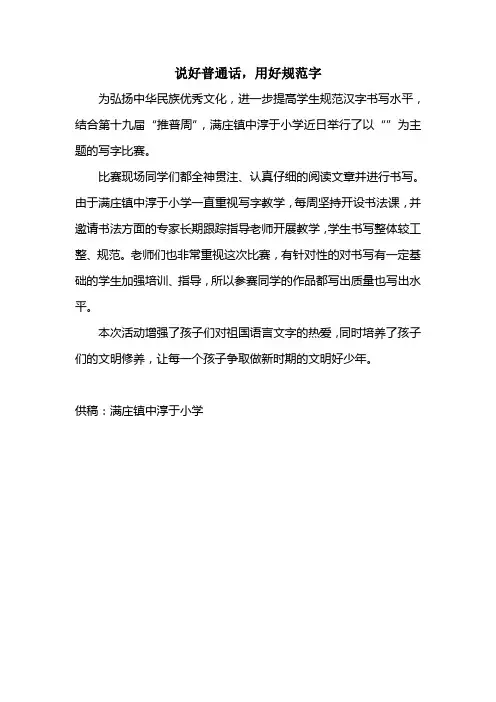 说好普通话，用好规范字

为弘扬中华民族优秀文化，进一步提高学生规范汉字书写水平，结合第十九届“推普周”，满庄镇中淳于小学近日举行了以“”为主题的写字比赛。

比赛现场同学们都全神贯注、认真仔细的阅读文章并进行书写。由于满庄镇中淳于小学一直重视写字教学，每周坚持开设书法课，并邀请书法方面的专家长期跟踪指导老师开展教学，学生书写整体较工整、规范。老师们也非常重视这次比赛，有针对性的对书写有一定基础的学生加强培训、指导，所以参赛同学的作品都写出质量也写出水平。

本次活动增强了孩子们对祖国语言文字的热爱，同时培养了孩子们的文明修养，让每一个孩子争取做新时期的文明好少年。

供稿：满庄镇中淳于小学